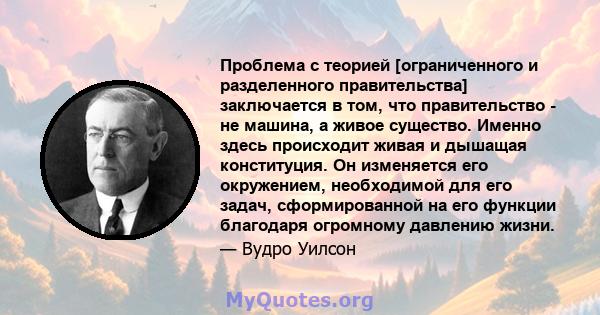 Проблема с теорией [ограниченного и разделенного правительства] заключается в том, что правительство - не машина, а живое существо. Именно здесь происходит живая и дышащая конституция. Он изменяется его окружением, необходимой для его задач, сформированной на его функции благодаря огромному давлению жизни.
— Вудро Уилсон

MyQuotes.org